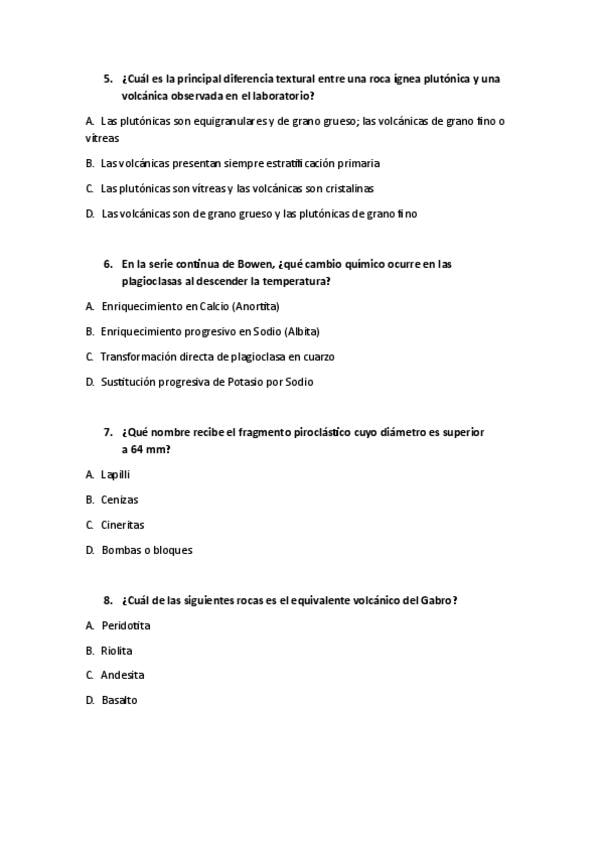 5. ¿Cuál es la principal diferencia textural entre una roca ígnea plutónica y una volcánica observada en el laboratorio?

A. Las plutónicas son equigranulares y de grano grueso; las volcánicas de grano fino o vítreas

B. Las volcánicas presentan siempre estratificación primaria

C. Las plutónicas son vítreas y las volcánicas son cristalinas

D. Las volcánicas son de grano grueso y las plutónicas de grano fino

6. En la serie continua de Bowen, ¿qué cambio químico ocurre en las plagioclasas al descender la temperatura?

A. Enriquecimiento en Calcio (Anortita)

B. Enriquecimiento progresivo en Sodio (Albita)

C. Transformación directa de plagioclasa en cuarzo

D. Sustitución progresiva de Potasio por Sodio

7. ¿Qué nombre recibe el fragmento piroclástico cuyo diámetro es superior a 64 mm?

A. Lapilli

B. Cenizas

C. Cineritas

D. Bombas o bloques

8. ¿Cuál de las siguientes rocas es el equivalente volcánico del Gabro?

A. Peridotita

B. Riolita

C. Andesita

D. Basalto